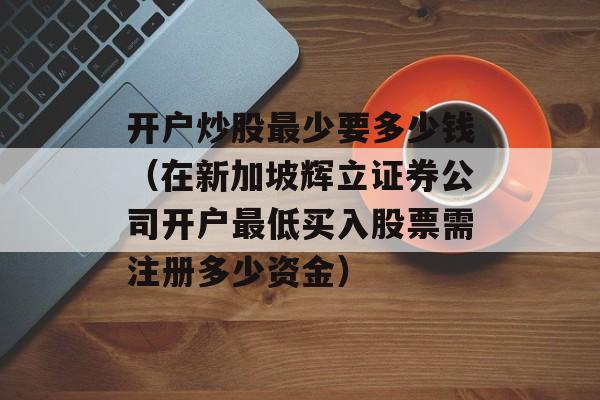 开户炒股最少要多少钱（在新加坡辉立证券公司开户最低买入股票需注册多少资金）